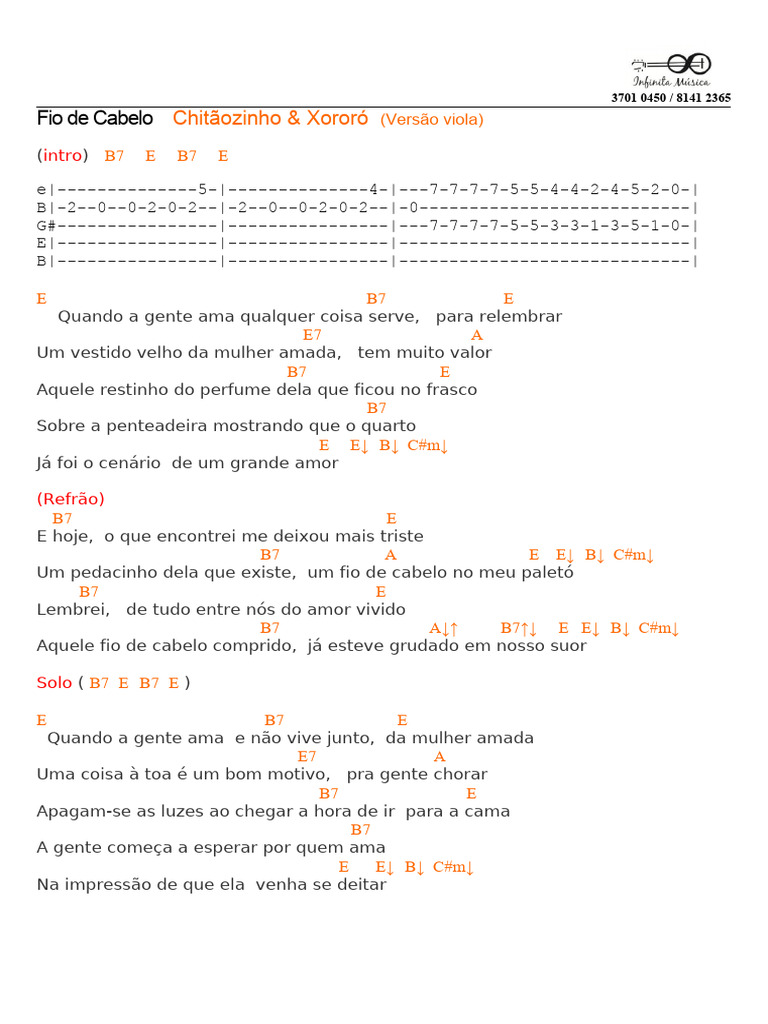 Infinita Música
3701 0450 / 8141 2365

Fio de Cabelo Chitãozinho & Xororó (Versão viola)

(intro) B7 E B7 E

e|--------------5-|--------------4-|---7-7-7-7-5-5-4-4-2-4-5-2-0-|
B|-2--0--0-2-0-2--|-2--0--0-2-0-2--|-0---------------------------|
G#----------------|----------------|---7-7-7-7-5-5-3-3-1-3-5-1-0-|
E|----------------|----------------|-----------------------------|
B|----------------|----------------|-----------------------------|

E B7 E
Quando a gente ama qualquer coisa serve, para relembrar
E7 A
Um vestido velho da mulher amada, tem muito valor
B7 E
Aquele restinho do perfume dela que ficou no frasco
B7
Sobre a penteadeira mostrando que o quarto
E E↓ B↓ C#m↓
Já foi o cenário de um grande amor

(Refrão)
B7 E
E hoje, o que encontrei me deixou mais triste
B7 A E E↓ B↓ C#m↓
Um pedacinho dela que existe, um fio de cabelo no meu paletó
B7 E
Lembrei, de tudo entre nós do amor vivido
B7 A↓↑ B7↑↓ E E↓ B↓ C#m↓
Aquele fio de cabelo comprido, já esteve grudado em nosso suor

Solo ( B7 E B7 E )

E B7 E
Quando a gente ama e não vive junto, da mulher amada
E7 A
Uma coisa à toa é um bom motivo, pra gente chorar
B7 E
Apagam-se as luzes ao chegar a hora de ir para a cama
B7
A gente começa a esperar por quem ama
E E↓ B↓ C#m↓
Na impressão de que ela venha se deitar